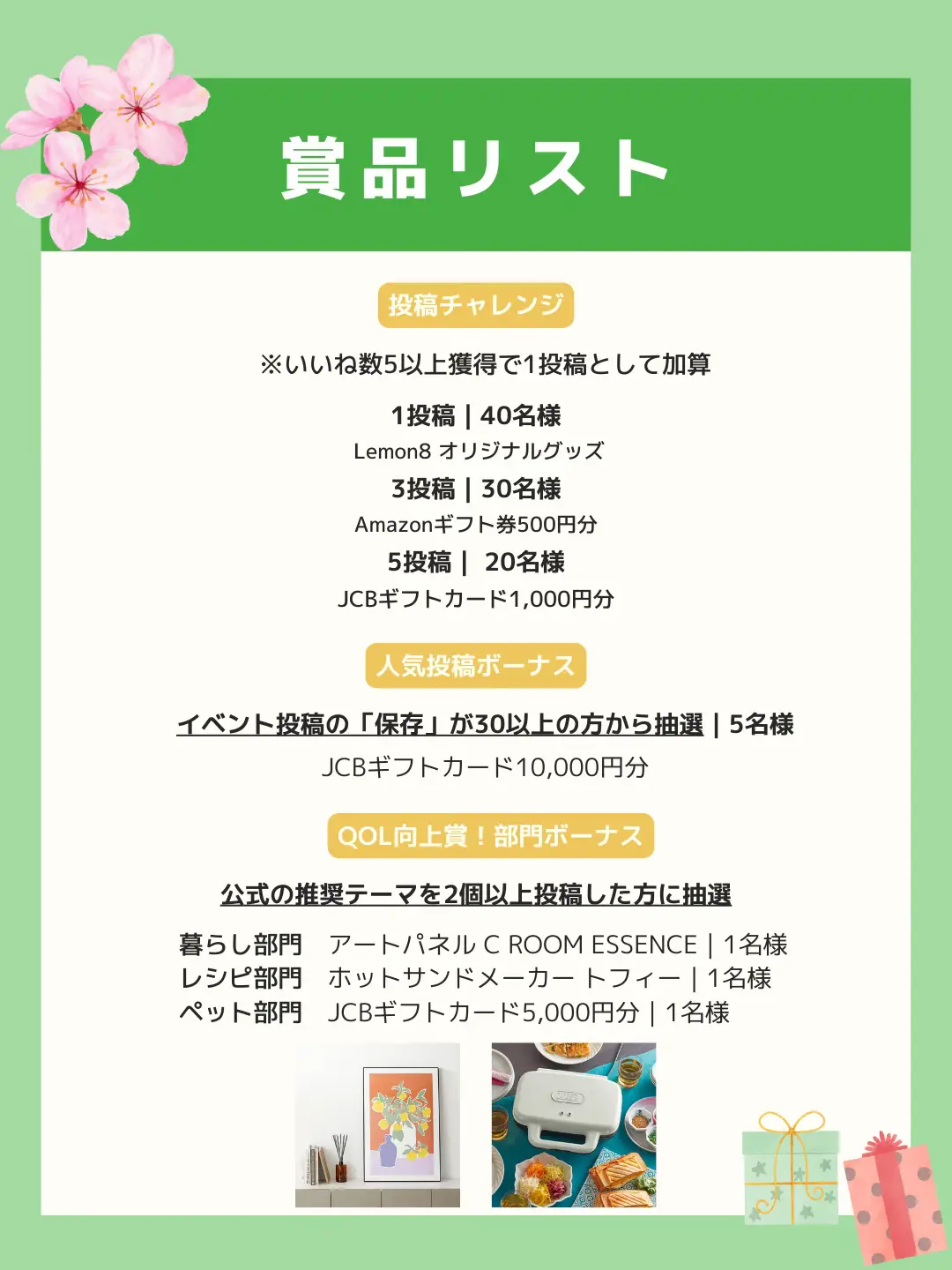 賞品リスト

投稿チャレンジ

※いいね数5以上獲得で1投稿として加算

1投稿 | 40名様
Lemon8 オリジナルグッズ
3投稿 | 30名様
Amazonギフト券500円分
5投稿 | 20名様
JCBギフトカード1,000円分

人気投稿ボーナス

イベント投稿の「保存」が30以上の方から抽選 | 5名様
JCBギフトカード10,000円分

QOL向上賞！部門ボーナス

公式の推奨テーマを2個以上投稿した方に抽選

暮らし部門 アートパネル C ROOM ESSENCE | 1名様
レシピ部門 ホットサンドメーカー トフィー | 1名様
ペット部門 JCBギフトカード5,000円分 | 1名様